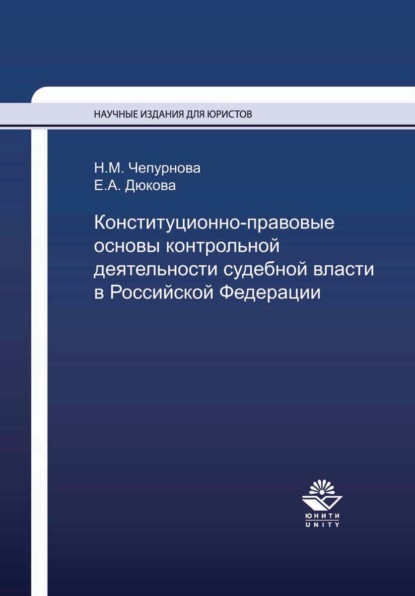 НАУЧНЫЕ ИЗДАНИЯ ДЛЯ ЮРИСТОВ

Н.М. Чепурнова
Е.А. Дюкова

Конституционно-правовые основы контрольной деятельности судебной власти в Российской Федерации

ЮНИТИ
UNITY